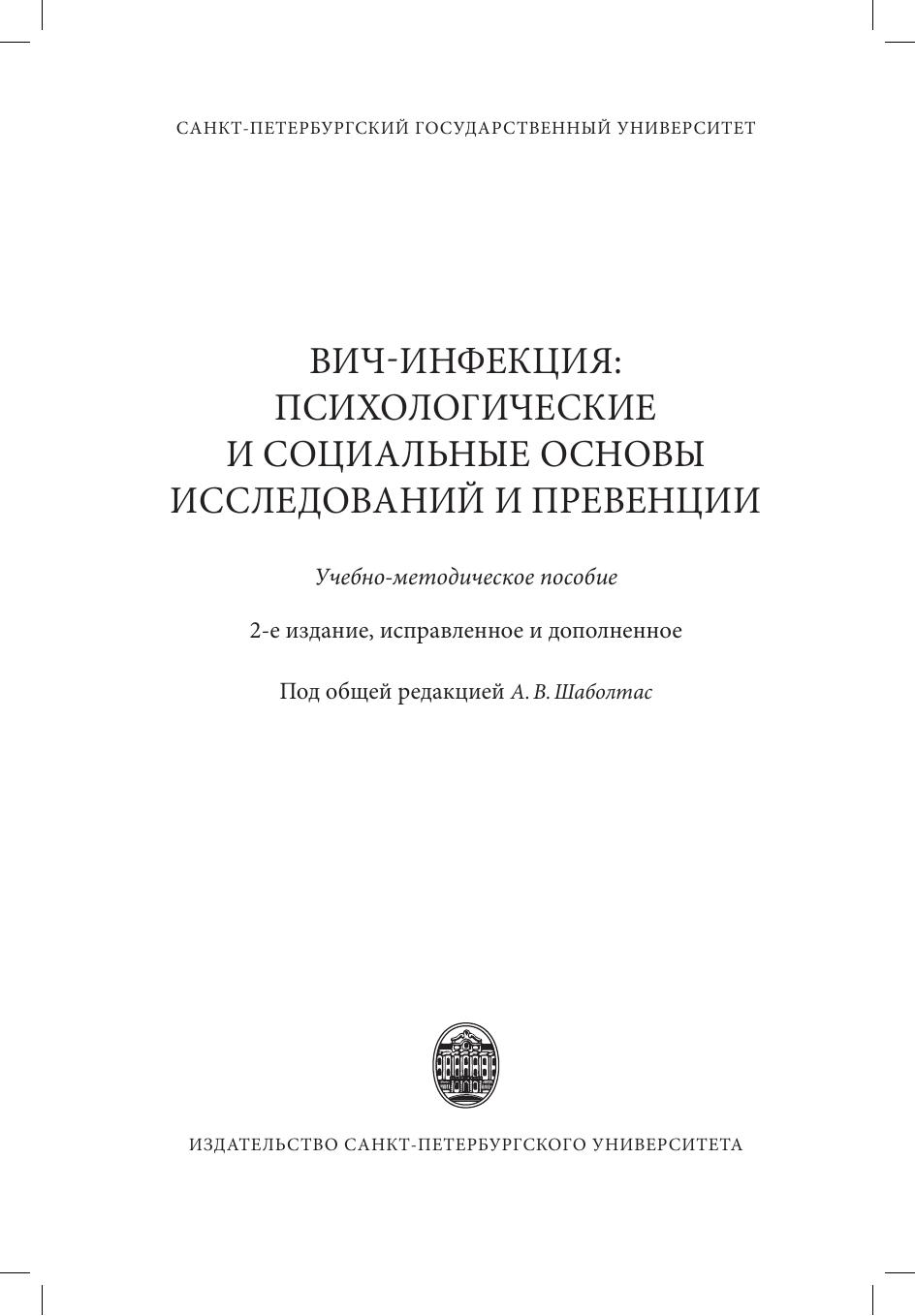 САНКТ-ПЕТЕРБУРГСКИЙ ГОСУДАРСТВЕННЫЙ УНИВЕРСИТЕТ

ВИЧ-ИНФЕКЦИЯ:
ПСИХОЛОГИЧЕСКИЕ
И СОЦИАЛЬНЫЕ ОСНОВЫ
ИССЛЕДОВАНИЙ И ПРЕВЕНЦИИ

Учебно-методическое пособие

2-е издание, исправленное и дополненное

Под общей редакцией А. В. Шаболтас

ИЗДАТЕЛЬСТВО САНКТ-ПЕТЕРБУРГСКОГО УНИВЕРСИТЕТА